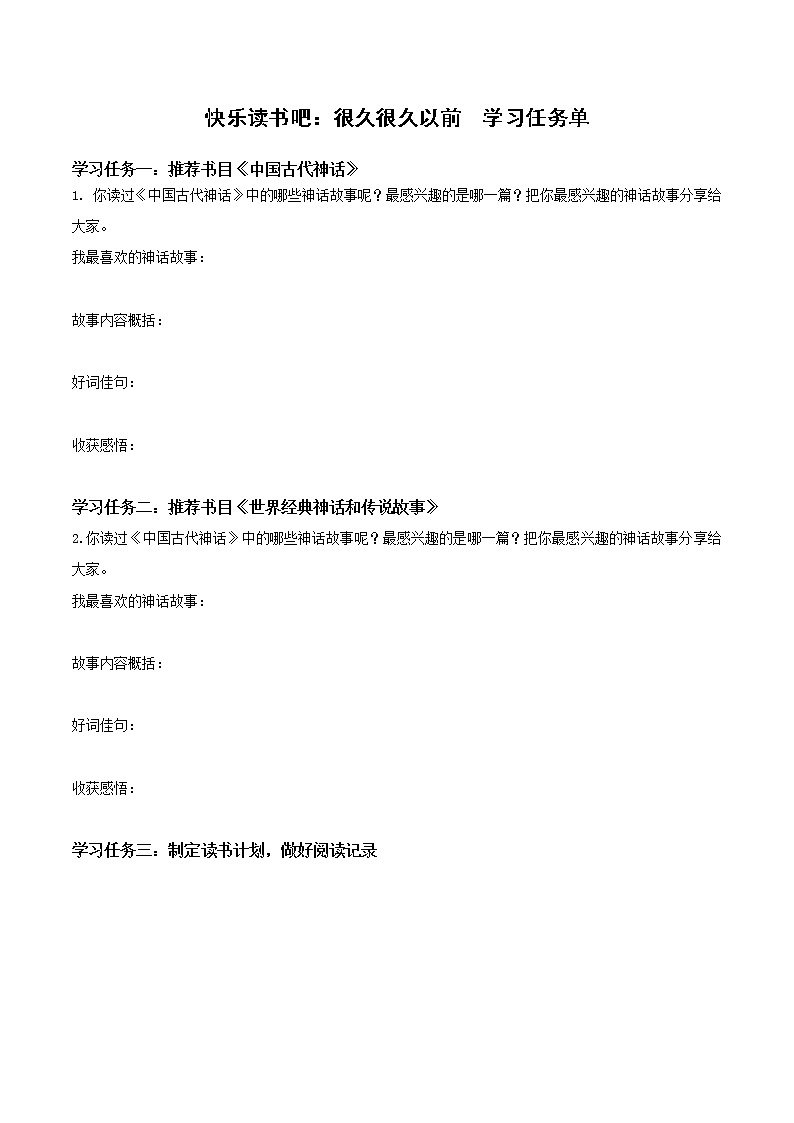 快乐读书吧：很久很久以前 学习任务单

学习任务一：推荐书目《中国古代神话》

1. 你读过《中国古代神话》中的哪些神话故事呢？最感兴趣的是哪一篇？把你最感兴趣的神话故事分享给大家。

我最喜欢的神话故事：

故事内容概括：

好词佳句：

收获感悟：

学习任务二：推荐书目《世界经典神话和传说故事》

2.你读过《中国古代神话》中的哪些神话故事呢？最感兴趣的是哪一篇？把你最感兴趣的神话故事分享给大家。

我最喜欢的神话故事：

故事内容概括：

好词佳句：

收获感悟：

学习任务三：制定读书计划，做好阅读记录